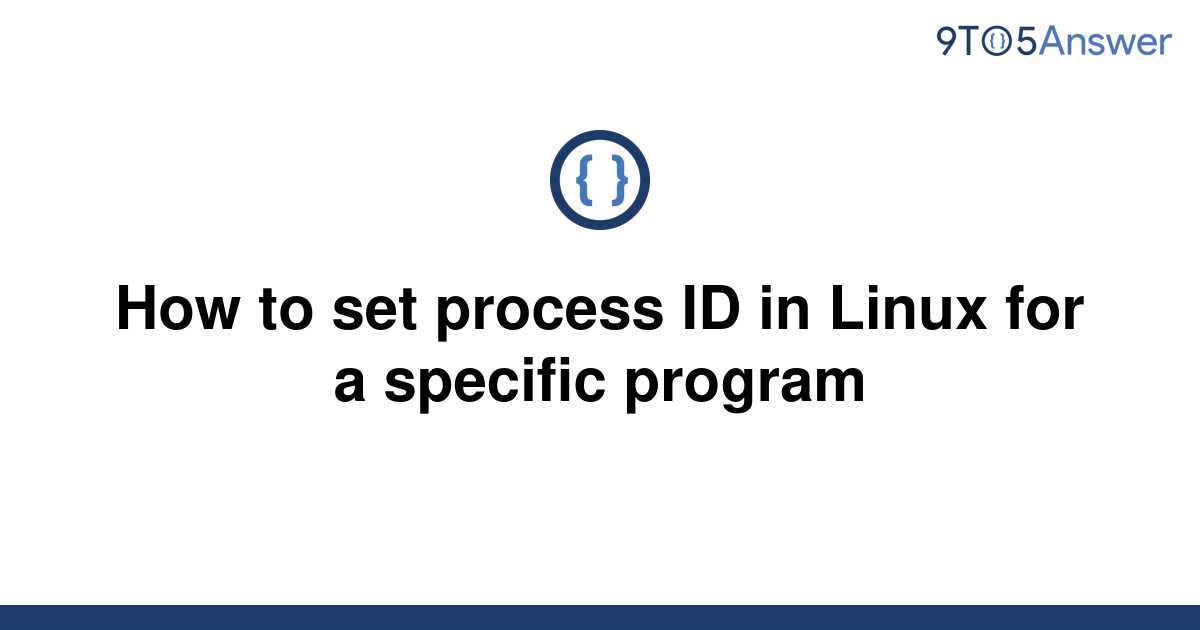 9TO5Answer

{ }

How to set process ID in Linux for a specific program